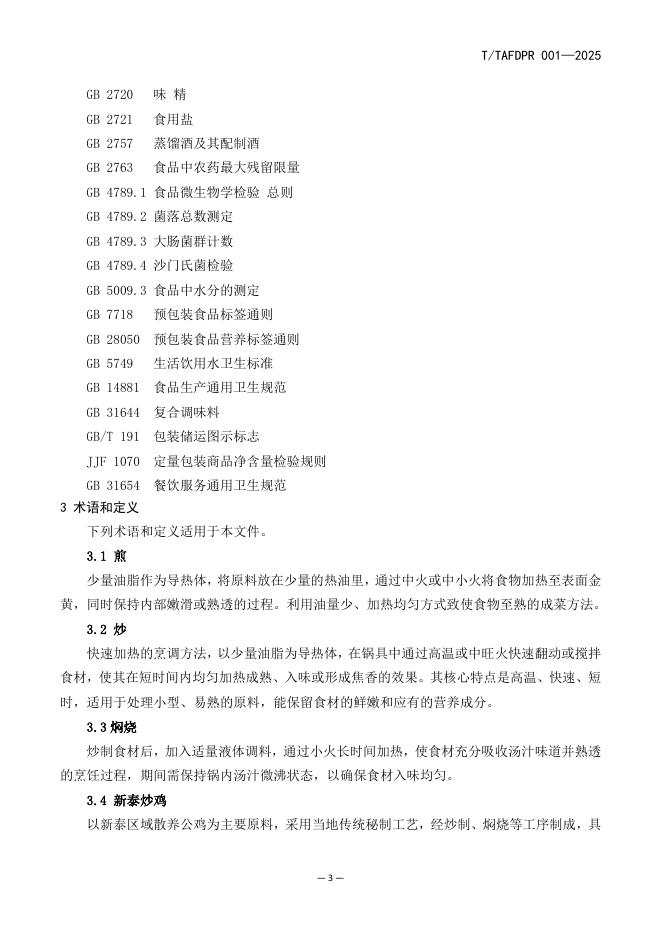 T/TAFDPR 001—2025

GB 2720 味 精
GB 2721 食用盐
GB 2757 蒸馏酒及其配制酒
GB 2763 食品中农药最大残留限量
GB 4789.1 食品微生物学检验 总则
GB 4789.2 菌落总数测定
GB 4789.3 大肠菌群计数
GB 4789.4 沙门氏菌检验
GB 5009.3 食品中水分的测定
GB 7718 预包装食品标签通则
GB 28050 预包装食品营养标签通则
GB 5749 生活饮用水卫生标准
GB 14881 食品生产通用卫生规范
GB 31644 复合调味料
GB/T 191 包装储运图示标志
JJF 1070 定量包装商品净含量检验规则
GB 31654 餐饮服务通用卫生规范

3 术语和定义

下列术语和定义适用于本文件。

3.1 煎

少量油脂作为导热体，将原料放在少量的热油里，通过中火或中小火将食物加热至表面金黄，同时保持内部嫩滑或熟透的过程。利用油量少、加热均匀方式致使食物至熟的成菜方法。

3.2 炒

快速加热的烹调方法，以少量油脂为导热体，在锅具中通过高温或中旺火快速翻动或搅拌食材，使其在短时间内均匀加热成熟、入味或形成焦香的效果。其核心特点是高温、快速、短时，适用于处理小型、易熟的原料，能保留食材的鲜嫩和应有的营养成分。

3.3 焖烧

炒制食材后，加入适量液体调料，通过小火长时间加热，使食材充分吸收汤汁味道并熟透的烹饪过程，期间需保持锅内汤汁微沸状态，以确保食材入味均匀。

3.4 新泰炒鸡

以新泰区域散养公鸡为主要原料，采用当地传统秘制工艺，经炒制、焖烧等工序制成，具

— 3 —